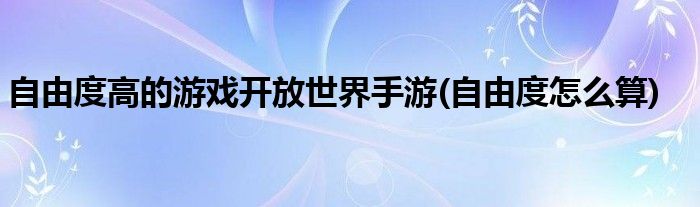 自由度高的游戏开放世界手游(自由度怎么算)